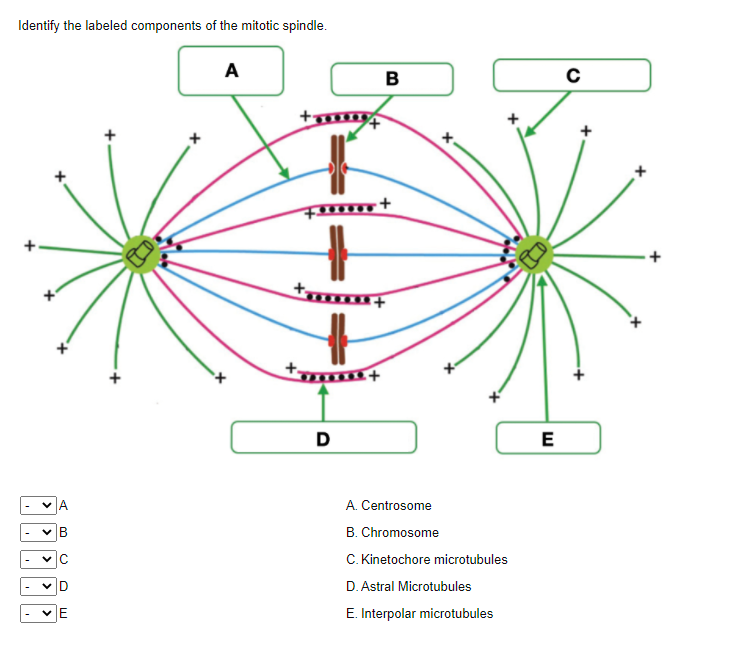 Identify the labeled components of the mitotic spindle.

A

B

C

D

E

- A
- B
- C
- D
- E

A. Centrosome
B. Chromosome
C. Kinetochore microtubules
D. Astral Microtubules
E. Interpolar microtubules